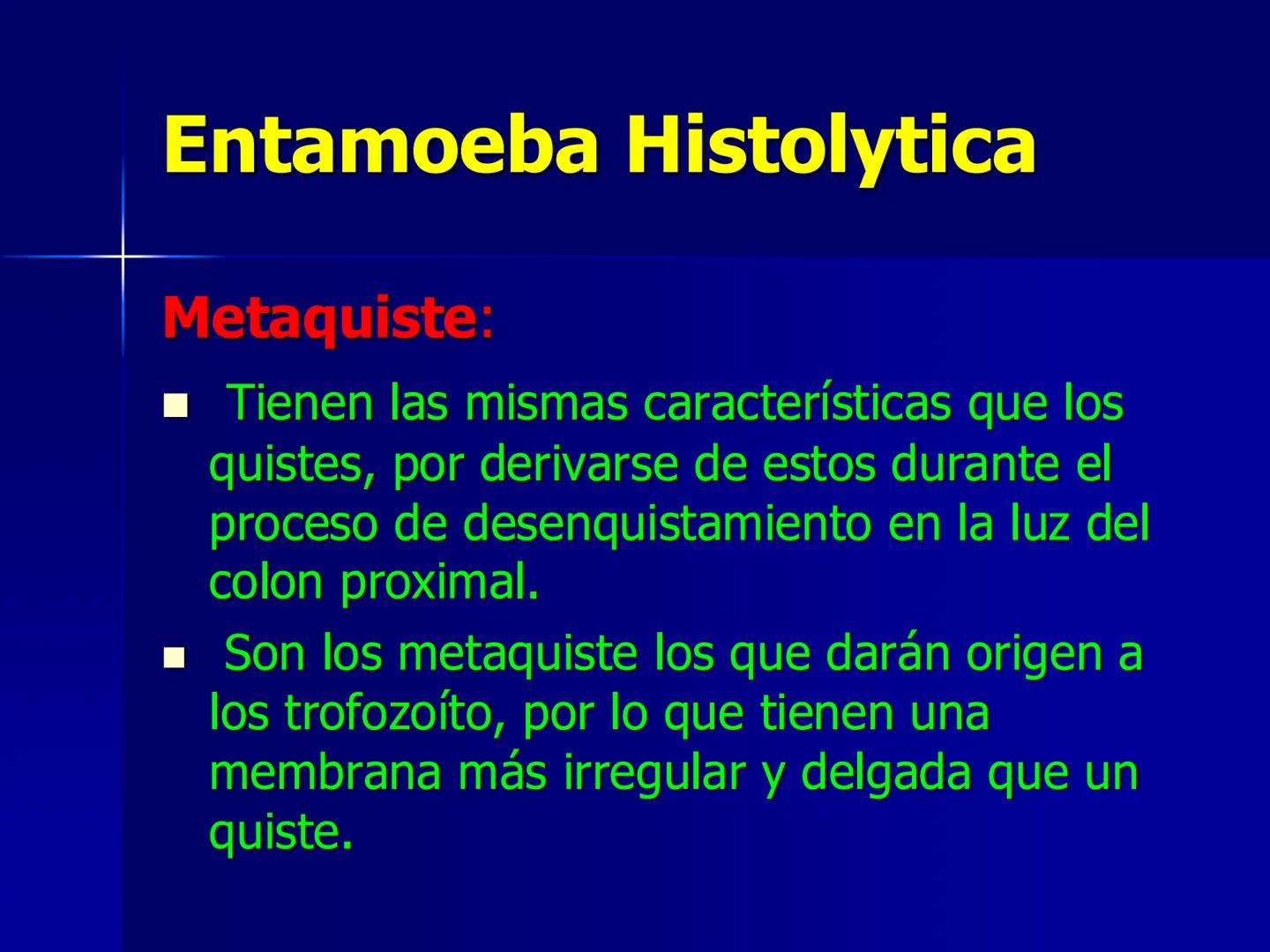 Entamoeba Histolytica

Metaquiste:

- Tienen las mismas características que los quistes, por derivarse de estos durante el proceso de desenquistamiento en la luz del colon proximal.
- Son los metaquiste los que darán origen a los trofozoíto, por lo que tienen una membrana más irregular y delgada que un quiste.